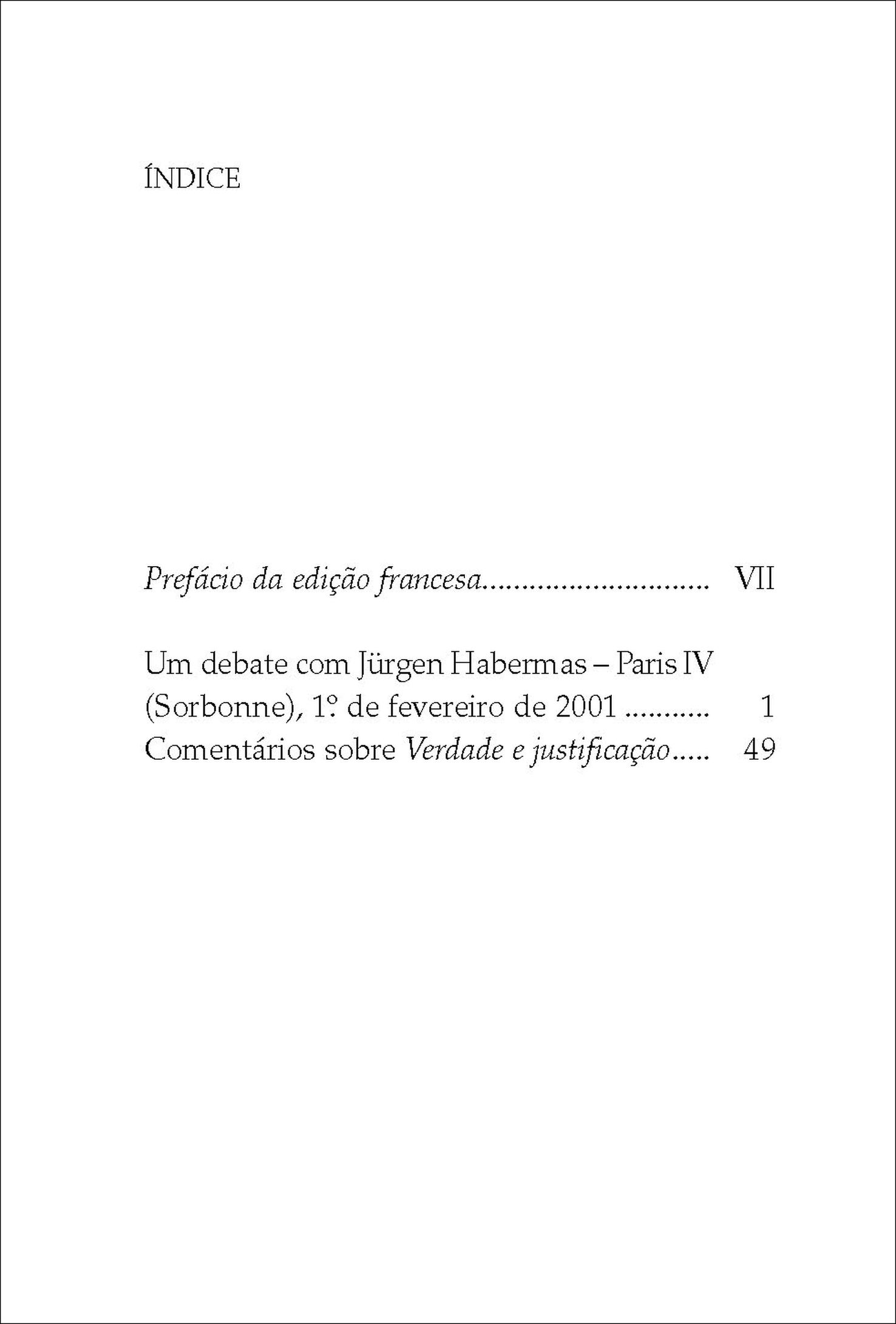 ÍNDICE

Prefácio da edição francesa VII

Um debate com Jürgen Habermas – Paris IV (Sorbonne), 1º de fevereiro de 2001 1
Comentários sobre Verdade e justificação 49